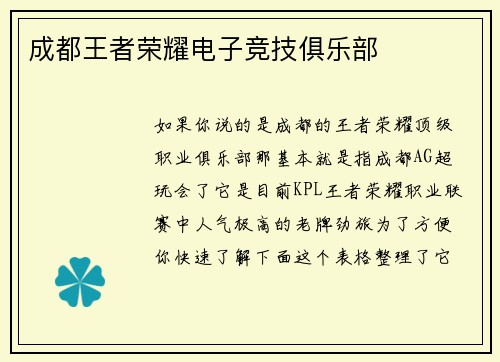 成都王者荣耀电子竞技俱乐部

如果你说的是成都的王者荣耀顶级职业俱乐部那基本就是指成都AG超玩会了它是目前KPL王者荣耀职业联赛中人气极高的老牌劲旅为了方便你快速了解下面这个表格整理了它